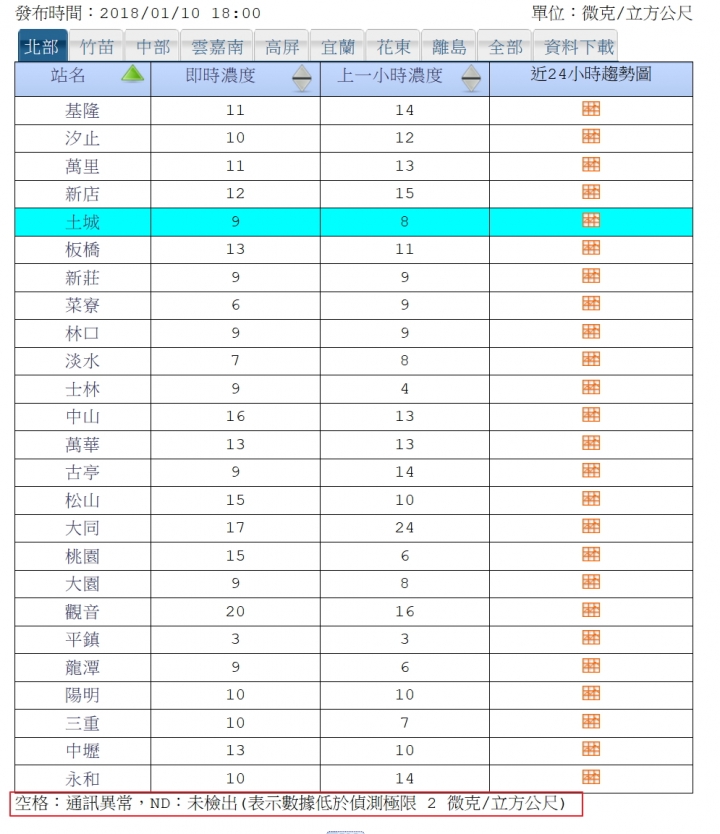 發布時間：2018/01/10 18:00

單位：微克/立方公尺

北部 竹苗 中部 雲嘉南 高屏 宜蘭 花東 離島 全部 資料下載

| 站名 | 即時濃度 | 上一小時濃度 | 近24小時趨勢圖 |
|---|---|---|---|
| 基隆 | 11 | 14 | |
| 汐止 | 10 | 12 | |
| 萬里 | 11 | 13 | |
| 新店 | 12 | 15 | |
| 土城 | 9 | 8 | |
| 板橋 | 13 | 11 | |
| 新莊 | 9 | 9 | |
| 菜寮 | 6 | 9 | |
| 林口 | 9 | 9 | |
| 淡水 | 7 | 8 | |
| 士林 | 9 | 4 | |
| 中山 | 16 | 13 | |
| 萬華 | 13 | 13 | |
| 古亭 | 9 | 14 | |
| 松山 | 15 | 10 | |
| 大同 | 17 | 24 | |
| 桃園 | 15 | 6 | |
| 大園 | 9 | 8 | |
| 觀音 | 20 | 16 | |
| 平鎮 | 3 | 3 | |
| 龍潭 | 9 | 6 | |
| 陽明 | 10 | 10 | |
| 三重 | 10 | 7 | |
| 中壢 | 13 | 10 | |
| 永和 | 10 | 14 | |

空格：通訊異常，ND：未檢出(表示數據低於偵測極限 2 微克/立方公尺)